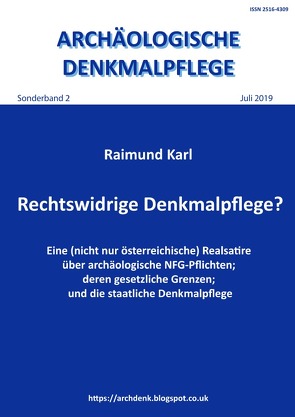 ISSN 2516-4309

ARCHÄOLOGISCHE DENKMALPFLEGE

Sonderband 2

Juli 2019

Raimund Karl

Rechtswidrige Denkmalpflege?

Eine (nicht nur österreichische) Realsatire über archäologische NFG-Pflichten; deren gesetzliche Grenzen; und die staatliche Denkmalpflege

https://archdenk.blogspot.co.uk